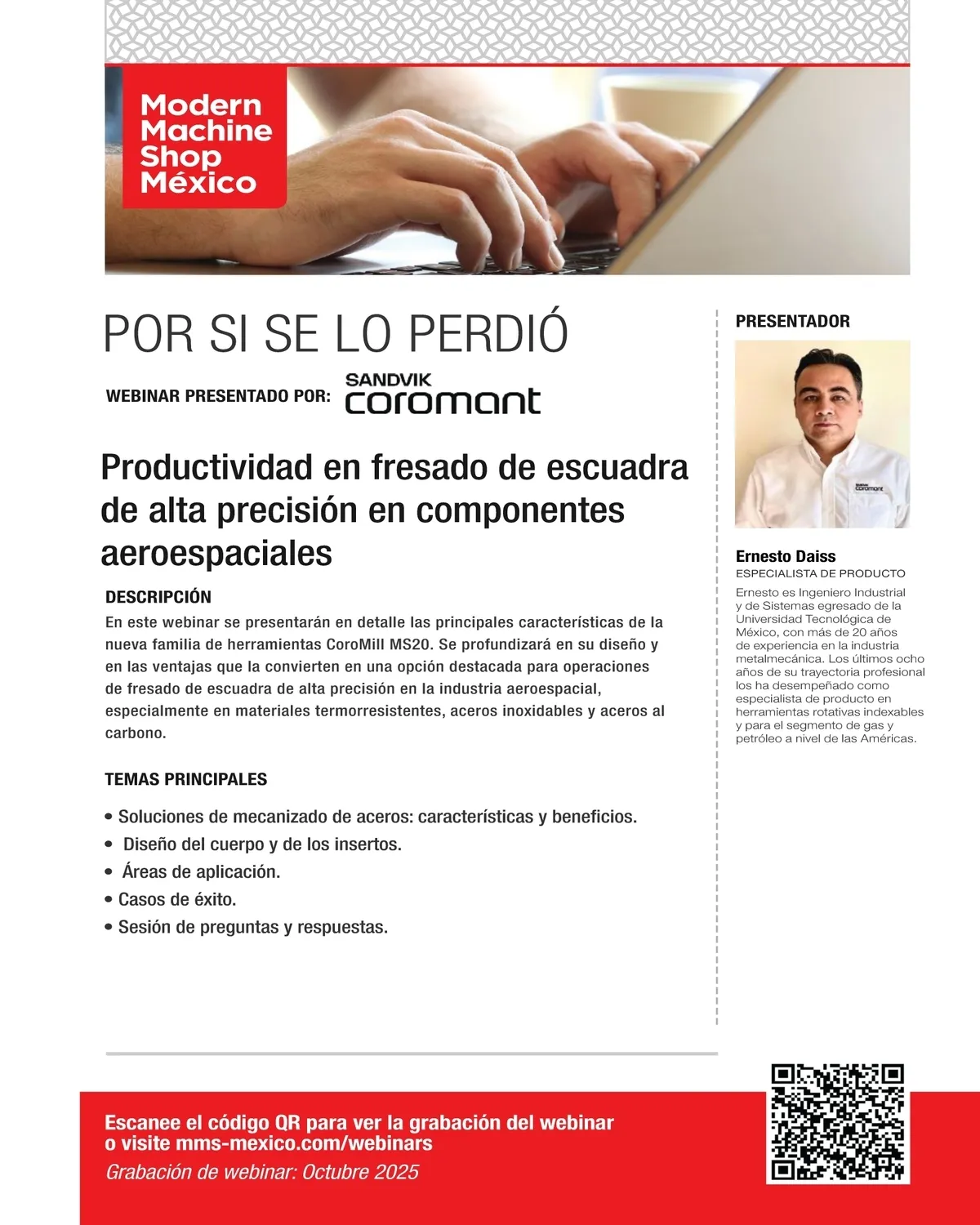 Modern
Machine
Shop
México

POR SI SE LO PERDIÓ

WEBINAR PRESENTADO POR: SANDVIK coromant

Productividad en fresado de escuadra de alta precisión en componentes aeroespaciales

DESCRIPCIÓN
En este webinar se presentarán en detalle las principales características de la nueva familia de herramientas CoroMill MS20. Se profundizará en su diseño y en las ventajas que la convierten en una opción destacada para operaciones de fresado de escuadra de alta precisión en la industria aeroespacial, especialmente en materiales termorresistentes, aceros inoxidables y aceros al carbono.

TEMAS PRINCIPALES

• Soluciones de mecanizado de aceros: características y beneficios.
• Diseño del cuerpo y de los insertos.
• Áreas de aplicación.
• Casos de éxito.
• Sesión de preguntas y respuestas.

PRESENTADOR

Ernesto Daiss
ESPECIALISTA DE PRODUCTO
Ernesto es Ingeniero Industrial y de Sistemas egresado de la Universidad Tecnológica de México, con más de 20 años de experiencia en la industria metalmecánica. Los últimos ocho años de su trayectoria profesional los ha desempeñado como especialista de producto en herramientas rotativas indexables y para el segmento de gas y petróleo a nivel de las Américas.

Escanee el código QR para ver la grabación del webinar o visite mms-mexico.com/webinars
Grabación de webinar: Octubre 2025